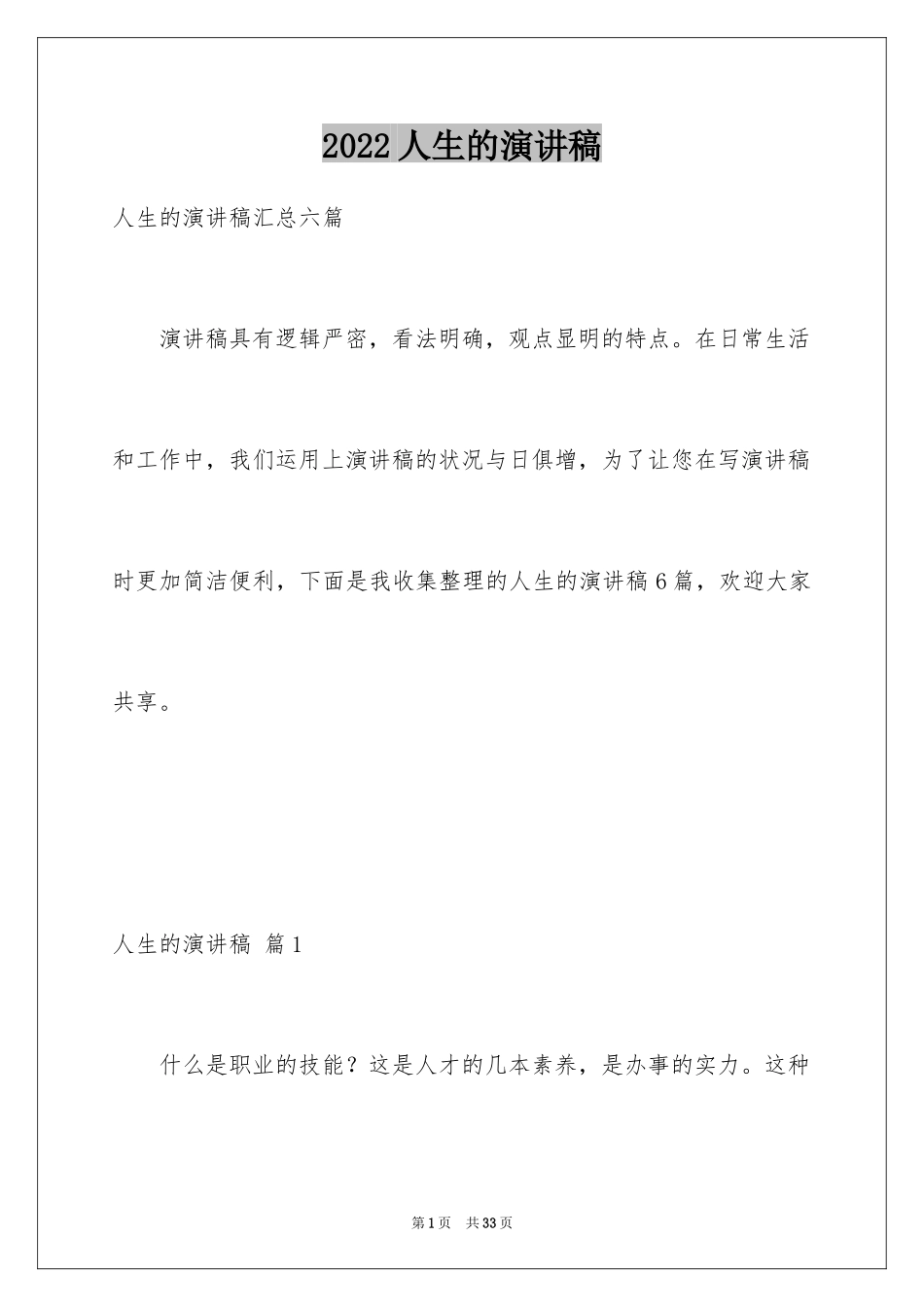 2022人生的演讲稿

人生的演讲稿汇总六篇

演讲稿具有逻辑严密，看法明确，观点显明的特点。在日常生活和工作中，我们运用上演讲稿的状况与日俱增，为了让您在写演讲稿时更加简洁便利，下面是我收集整理的人生的演讲稿6篇，欢迎大家共享。

人生的演讲稿 篇1

什么是职业的技能？这是人才的几本素养，是办事的实力。这种

第1页 共33页